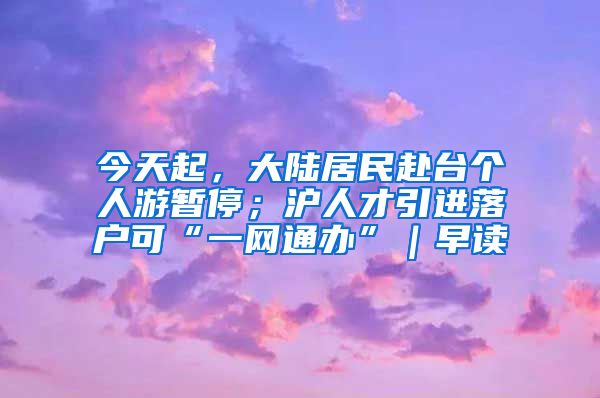 今天起，大陆居民赴台个人游暂停；沪人才引进落户可“一网通办”｜早读